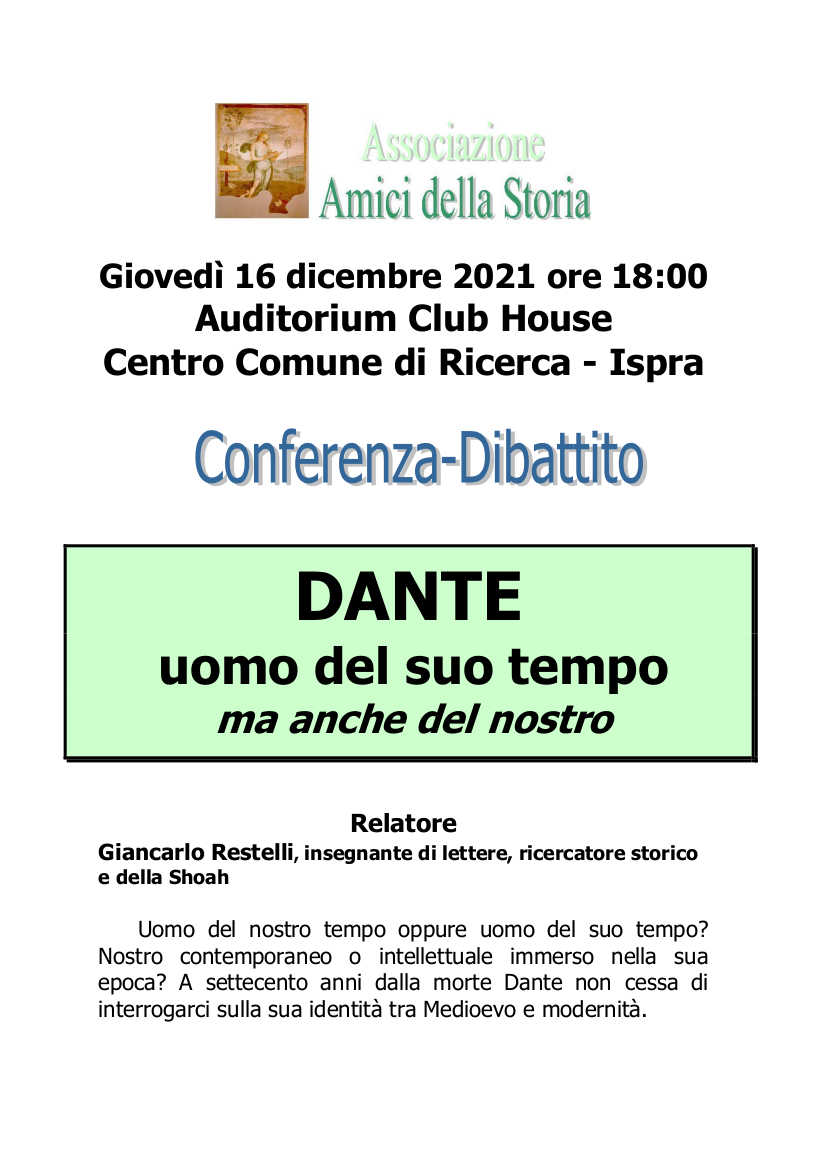 Associazione
Amici della Storia

Giovedì 16 dicembre 2021 ore 18:00
Auditorium Club House
Centro Comune di Ricerca - Ispra

Conferenza-Dibattito

DANTE
uomo del suo tempo
ma anche del nostro

Relatore
Giancarlo Restelli, insegnante di lettere, ricercatore storico e della Shoah

Uomo del nostro tempo oppure uomo del suo tempo? Nostro contemporaneo o intellettuale immerso nella sua epoca? A settecento anni dalla morte Dante non cessa di interrogarci sulla sua identità tra Medioevo e modernità.